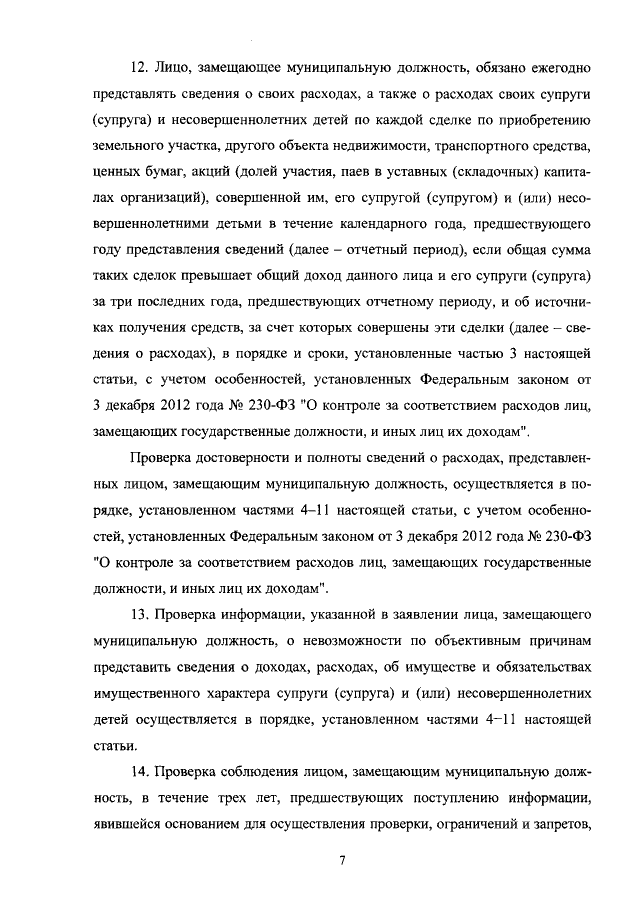 12. Лицо, замещающее муниципальную должность, обязано ежегодно представлять сведения о своих расходах, а также о расходах своих супруги (супруга) и несовершеннолетних детей по каждой сделке по приобретению земельного участка, другого объекта недвижимости, транспортного средства, ценных бумаг, акций (долей участия, паев в уставных (складочных) капиталах организаций), совершенной им, его супругой (супругом) и (или) несовершеннолетними детьми в течение календарного года, предшествующего году представления сведений (далее – отчетный период), если общая сумма таких сделок превышает общий доход данного лица и его супруги (супруга) за три последних года, предшествующих отчетному периоду, и об источниках получения средств, за счет которых совершены эти сделки (далее – сведения о расходах), в порядке и сроки, установленные частью 3 настоящей статьи, с учетом особенностей, установленных Федеральным законом от 3 декабря 2012 года № 230-ФЗ "О контроле за соответствием расходов лиц, замещающих государственные должности, и иных лиц их доходам".

Проверка достоверности и полноты сведений о расходах, представленных лицом, замещающим муниципальную должность, осуществляется в порядке, установленном частями 4–11 настоящей статьи, с учетом особенностей, установленных Федеральным законом от 3 декабря 2012 года № 230-ФЗ "О контроле за соответствием расходов лиц, замещающих государственные должности, и иных лиц их доходам".

13. Проверка информации, указанной в заявлении лица, замещающего муниципальную должность, о невозможности по объективным причинам представить сведения о доходах, расходах, об имуществе и обязательствах имущественного характера супруги (супруга) и (или) несовершеннолетних детей осуществляется в порядке, установленном частями 4–11 настоящей статьи.

14. Проверка соблюдения лицом, замещающим муниципальную должность, в течение трех лет, предшествующих поступлению информации, явившейся основанием для осуществления проверки, ограничений и запретов,

7